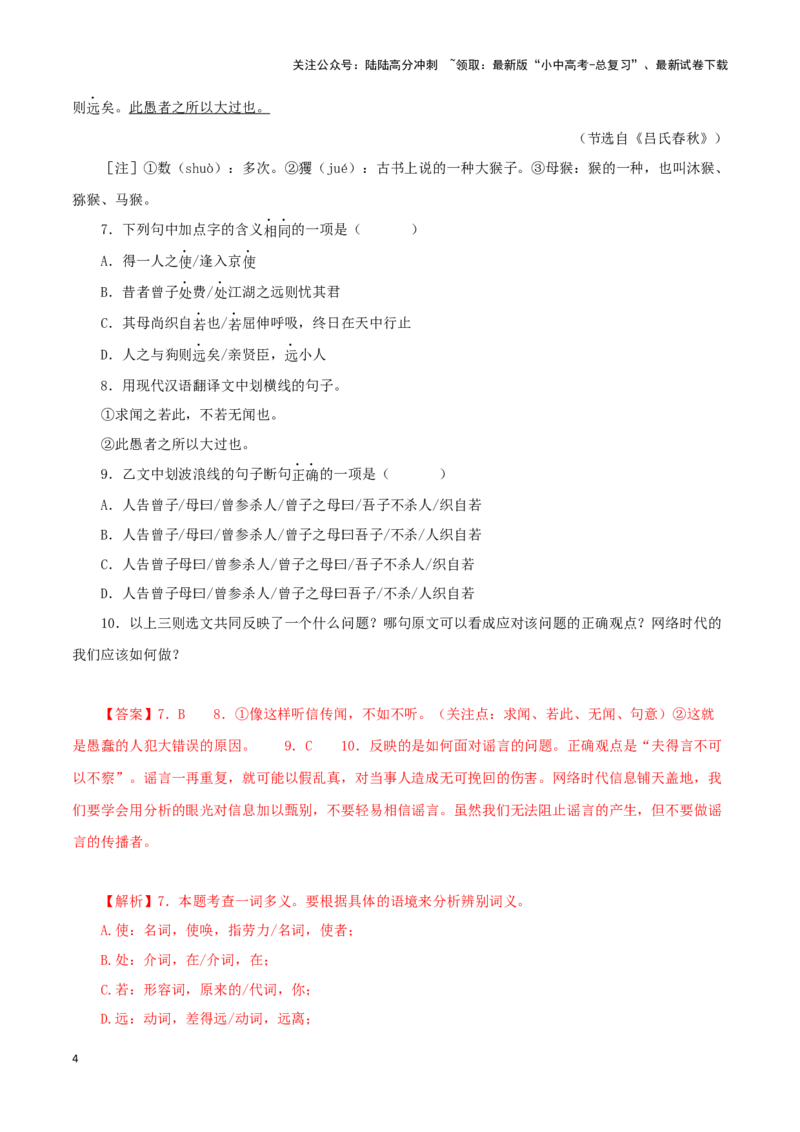 关注公众号：陆陆高分冲刺 ~领取：最新版“小中高考-总复习”、最新试卷下载

则远矣。此愚者之所以大过也。

（节选自《吕氏春秋》）

［注］①数（shuò）：多次。②玃（jué）：古书上说的一种大猴子。③母猴：猴的一种，也叫沐猴、猕猴、马猴。

7．下列句中加点字的含义相同的一项是（　　）

A．得一人之使/逢入京使

B．昔者曾子处费/处江湖之远则忧其君

C．其母尚织自若也/若屈伸呼吸，终日在天中行止

D．人之与狗则远矣/亲贤臣，远小人

8．用现代汉语翻译文中划横线的句子。

①求闻之若此，不若无闻也。

②此愚者之所以大过也。

9．乙文中划波浪线的句子断句正确的一项是（　　）

A．人告曾子/母曰/曾参杀人/曾子之母曰/吾子不杀人/织自若

B．人告曾子/母曰/曾参杀人/曾子之母曰吾子/不杀/人织自若

C．人告曾子母曰/曾参杀人/曾子之母曰/吾子不杀人/织自若

D．人告曾子母曰/曾参杀人/曾子之母曰吾子/不杀/人织自若

10．以上三则选文共同反映了一个什么问题？哪句原文可以看成应对该问题的正确观点？网络时代的我们应该如何做？

【答案】7．B　8．①像这样听信传闻，不如不听。（关注点：求闻、若此、无闻、句意）②这就是愚蠢的人犯大错误的原因。　9．C　10．反映的是如何面对谣言的问题。正确观点是“夫得言不可以不察”。谣言一再重复，就可能以假乱真，对当事人造成无可挽回的伤害。网络时代信息铺天盖地，我们要学会用分析的眼光对信息加以甄别，不要轻易相信谣言。虽然我们无法阻止谣言的产生，但不要做谣言的传播者。

【解析】7．本题考查一词多义。要根据具体的语境来分析辨别词义。

A.使：名词，使唤，指劳力/名词，使者；

B.处：介词，在/介词，在；

C.若：形容词，原来的/代词，你；

D.远：动词，差得远/动词，远离；

4